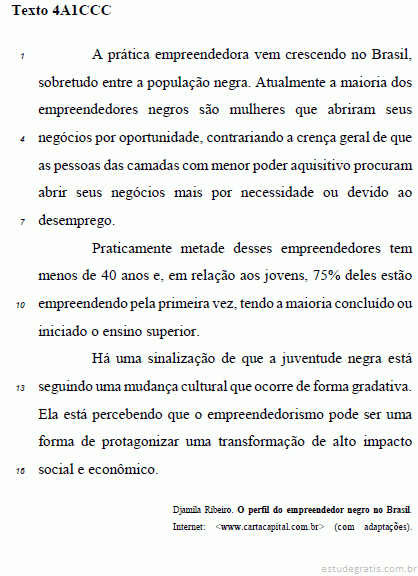 Texto 4A1CCC

1 A prática empreendedora vem crescendo no Brasil, sobretudo entre a população negra. Atualmente a maioria dos empreendedores negros são mulheres que abriram seus 4 negócios por oportunidade, contrariando a crença geral de que as pessoas das camadas com menor poder aquisitivo procuram abrir seus negócios mais por necessidade ou devido ao 7 desemprego.

Praticamente metade desses empreendedores tem menos de 40 anos e, em relação aos jovens, 75% deles estão 10 empreendendo pela primeira vez, tendo a maioria concluído ou iniciado o ensino superior.

Há uma sinalização de que a juventude negra está 13 seguindo uma mudança cultural que ocorre de forma gradativa. Ela está percebendo que o empreendedorismo pode ser uma forma de protagonizar uma transformação de alto impacto 16 social e econômico.

Djamila Ribeiro. O perfil do empreendedor negro no Brasil. Internet: <www.cartacapital.com.br> (com adaptações).

estudegratis.com.br